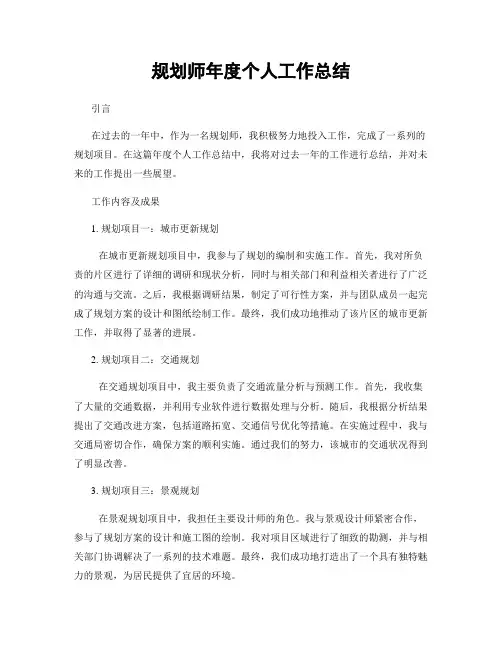 规划师年度个人工作总结

引言

在过去的一年中，作为一名规划师，我积极努力地投入工作，完成了一系列的规划项目。在这篇年度个人工作总结中，我将对过去一年的工作进行总结，并对未来的工作提出一些展望。

工作内容及成果

1. 规划项目一：城市更新规划

在城市更新规划项目中，我参与了规划的编制和实施工作。首先，我对所负责的片区进行了详细的调研和现状分析，同时与相关部门和利益相关者进行了广泛的沟通与交流。之后，我根据调研结果，制定了可行性方案，并与团队成员一起完成了规划方案的设计和图纸绘制工作。最终，我们成功地推动了该片区的城市更新工作，并取得了显著的进展。

2. 规划项目二：交通规划

在交通规划项目中，我主要负责了交通流量分析与预测工作。首先，我收集了大量的交通数据，并利用专业软件进行数据处理与分析。随后，我根据分析结果提出了交通改进方案，包括道路拓宽、交通信号优化等措施。在实施过程中，我与交通局密切合作，确保方案的顺利实施。通过我们的努力，该城市的交通状况得到了明显改善。

3. 规划项目三：景观规划

在景观规划项目中，我担任主要设计师的角色。我与景观设计师紧密合作，参与了规划方案的设计和施工图的绘制。我对项目区域进行了细致的勘测，并与相关部门协调解决了一系列的技术难题。最终，我们成功地打造出了一个具有独特魅力的景观，为居民提供了宜居的环境。